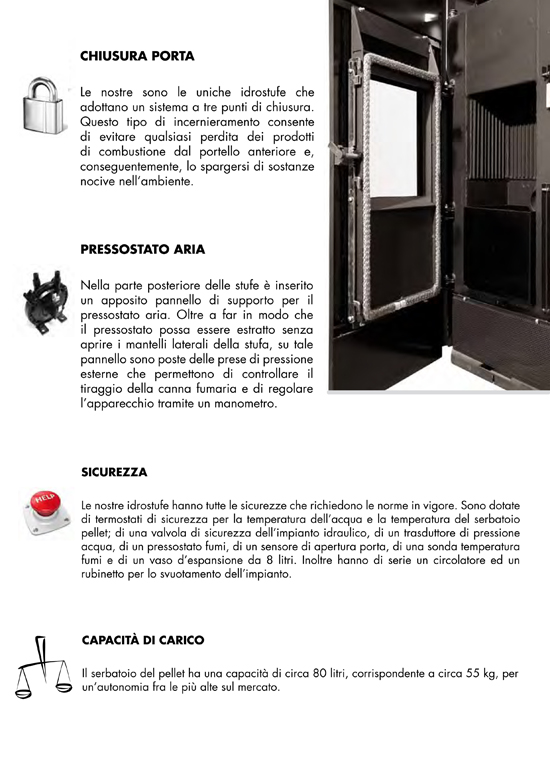 CHIUSURA PORTA

Le nostre sono le uniche idrostufe che adottano un sistema a tre punti di chiusura. Questo tipo di incernieramento consente di evitare qualsiasi perdita dei prodotti di combustione dal portello anteriore e, conseguentemente, lo spargersi di sostanze nocive nell'ambiente.

PRESSOSTATO ARIA

Nella parte posteriore delle stufe è inserito un apposito pannello di supporto per il pressostato aria. Oltre a far in modo che il pressostato possa essere estratto senza aprire i mantelli laterali della stufa, su tale pannello sono poste delle prese di pressione esterne che permettono di controllare il tiraggio della canna fumaria e di regolare l'apparecchio tramite un manometro.

SICUREZZA

HELP

Le nostre idrostufe hanno tutte le sicurezze che richiedono le norme in vigore. Sono dotate di termostati di sicurezza per la temperatura dell'acqua e la temperatura del serbatoio pellet; di una valvola di sicurezza dell'impianto idraulico, di un trasduttore di pressione acqua, di un pressostato fumi, di un sensore di apertura porta, di una sonda temperatura fumi e di un vaso d'espansione da 8 litri. Inoltre hanno di serie un circolatore ed un rubinetto per lo svuotamento dell'impianto.

CAPACITÀ DI CARICO

Il serbatoio del pellet ha una capacità di circa 80 litri, corrispondente a circa 55 kg, per un'autonomia fra le più alte sul mercato.